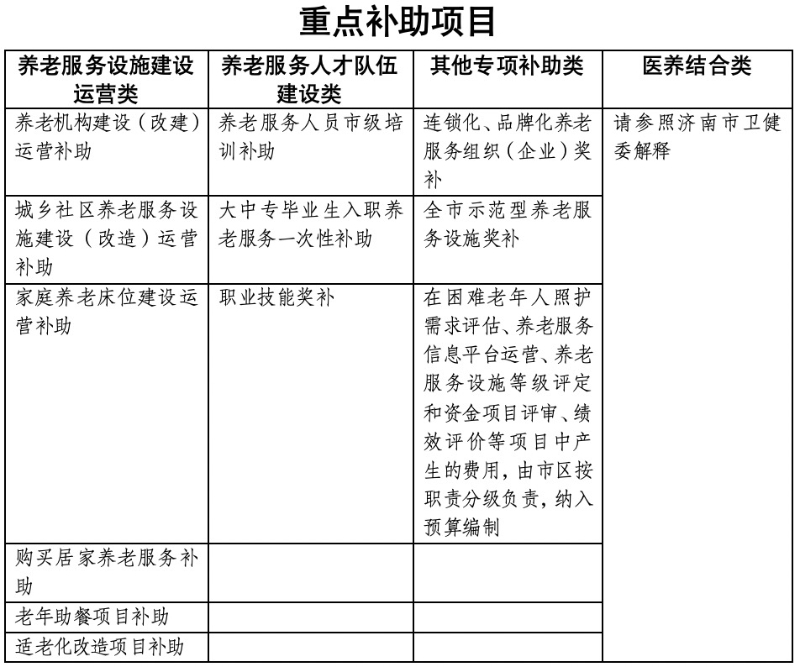 重点补助项目

| 养老服务设施建设运营类 | 养老服务人才队伍建设类 | 其他专项补助类 | 医养结合类 |
|---|---|---|---|
| 养老机构建设（改建）运营补助 | 养老服务人员市级培训补助 | 连锁化、品牌化养老服务组织（企业）奖补 | 请参照济南市卫健委解释 |
| 城乡社区养老服务设施建设（改造）运营补助 | 大中专毕业生入职养老服务一次性补助 | 全市示范型养老服务设施奖补 | |
| 家庭养老床位建设运营补助 | 职业技能奖补 | 在困难老年人照护需求评估、养老服务信息平台运营、养老服务设施等级评定和资金项目评审、绩效评价等项目中产生的费用，由市区按职责分级负责，纳入预算编制 | |
| 购买居家养老服务补助 | | | |
| 老年助餐项目补助 | | | |
| 适老化改造项目补助 | | | |